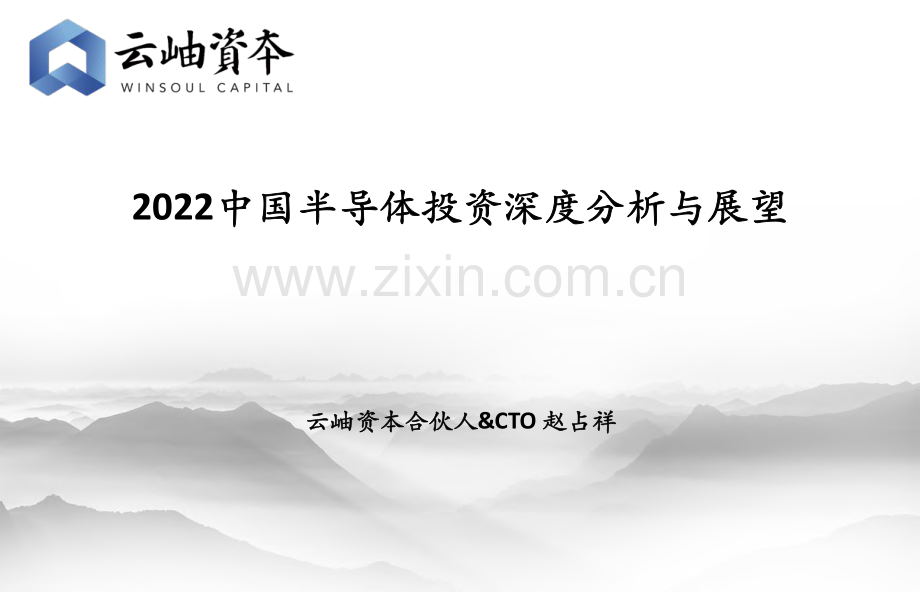 云岫資本
WINSOUL CAPITAL

2022中国半导体投资深度分析与展望

www.zixin.com.cn

云岫资本合伙人&CTO 赵占祥